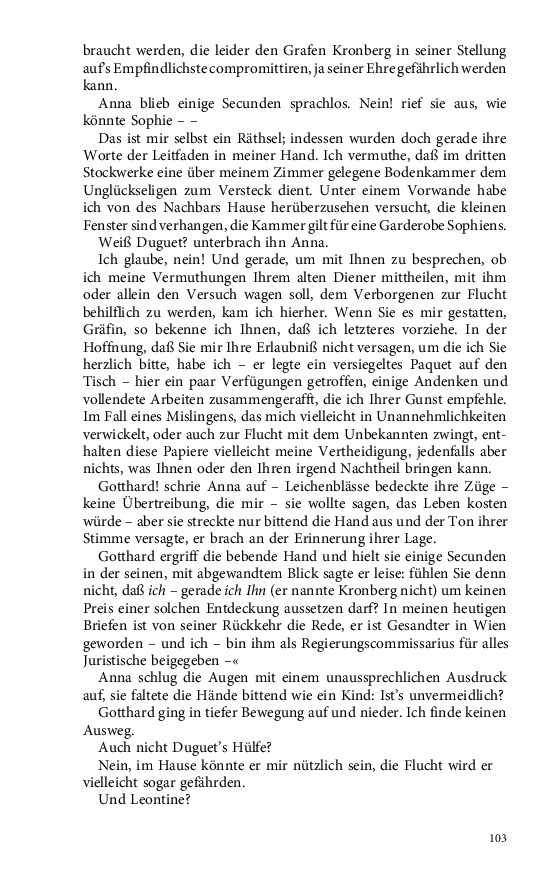 braucht werden, die leider den Grafen Kronberg in seiner Stellung auf's Empfindlichste compromittiren, ja seiner Ehre gefährlich werden kann.

Anna blieb einige Secunden sprachlos. Nein! rief sie aus, wie könnte Sophie – –

Das ist mir selbst ein Räthsel; indessen wurden doch gerade ihre Worte der Leitfaden in meiner Hand. Ich vermuthe, daß im dritten Stockwerke eine über meinem Zimmer gelegene Bodenkammer dem Unglückseligen zum Versteck dient. Unter einem Vorwande habe ich von des Nachbars Hause herüberzusehen versucht, die kleinen Fenster sind verhangen, die Kammer gilt für eine Garderobe Sophiens.

Weiß Duguet? unterbrach ihn Anna.

Ich glaube, nein! Und gerade, um mit Ihnen zu besprechen, ob ich meine Vermuthungen Ihrem alten Diener mittheilen, mit ihm oder allein den Versuch wagen soll, dem Verborgenen zur Flucht behilflich zu werden, kam ich hierher. Wenn Sie es mir gestatten, Gräfin, so bekenne ich Ihnen, daß ich letzteres vorziehe. In der Hoffnung, daß Sie mir Ihre Erlaubniß nicht versagen, um die ich Sie herzlich bitte, habe ich – er legte ein versiegeltes Paquet auf den Tisch – hier ein paar Verfügungen getroffen, einige Andenken und vollendete Arbeiten zusammengerafft, die ich Ihrer Gunst empfehle. Im Fall eines Mislingens, das mich vielleicht in Unannehmlichkeiten verwickelt, oder auch zur Flucht mit dem Unbekannten zwingt, enthalten diese Papiere vielleicht meine Vertheidigung, jedenfalls aber nichts, was Ihnen oder den Ihren irgend Nachtheil bringen kann.

Gotthard! schrie Anna auf – Leichenblässe bedeckte ihre Züge – keine Übertreibung, die mir – sie wollte sagen, das Leben kosten würde – aber sie streckte nur bittend die Hand aus und der Ton ihrer Stimme versagte, er brach an der Erinnerung ihrer Lage.

Gotthard ergriff die bebende Hand und hielt sie einige Secunden in der seinen, mit abgewandtem Blick sagte er leise: fühlen Sie denn nicht, daß ich – gerade ich Ihn (er nannte Kronberg nicht) um keinen Preis einer solchen Entdeckung aussetzen darf? In meinen heutigen Briefen ist von seiner Rückkehr die Rede, er ist Gesandter in Wien geworden – und ich – bin ihm als Regierungscommissarius für alles Juristische beigegeben –«

Anna schlug die Augen mit einem unaussprechlichen Ausdruck auf, sie faltete die Hände bittend wie ein Kind: Ist's unvermeidlich?

Gotthard ging in tiefer Bewegung auf und nieder. Ich finde keinen Ausweg.

Auch nicht Duguet's Hülfe?

Nein, im Hause könnte er mir nützlich sein, die Flucht wird er vielleicht sogar gefährden.

Und Leontine?

103